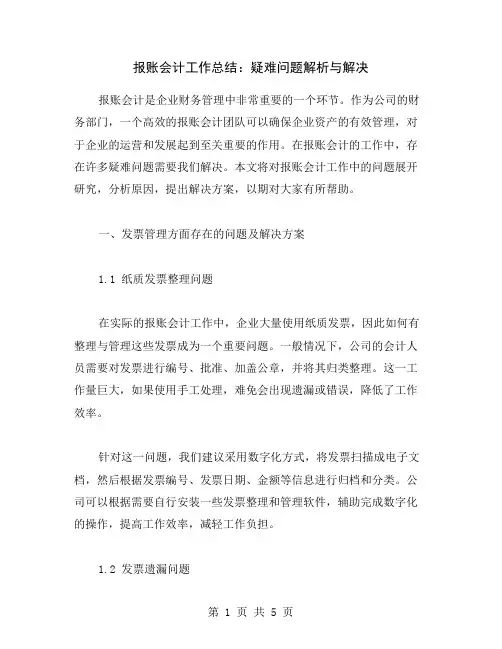 报账会计工作总结：疑难问题解析与解决

报账会计是企业财务管理中非常重要的一个环节。作为公司的财务部门，一个高效的报账会计团队可以确保企业资产的有效管理，对于企业的运营和发展起到至关重要的作用。在报账会计的工作中，存在许多疑难问题需要我们解决。本文将对报账会计工作中的问题展开研究，分析原因，提出解决方案，以期对大家有所帮助。

一、发票管理方面存在的问题及解决方案

1.1 纸质发票整理问题

在实际的报账会计工作中，企业大量使用纸质发票，因此如何有整理与管理这些发票成为一个重要问题。一般情况下，公司的会计人员需要对发票进行编号、批准、加盖公章，并将其归类整理。这一工作量巨大，如果使用手工处理，难免会出现遗漏或错误，降低了工作效率。

针对这一问题，我们建议采用数字化方式，将发票扫描成电子文档，然后根据发票编号、发票日期、金额等信息进行归档和分类。公司可以根据需要自行安装一些发票整理和管理软件，辅助完成数字化的操作，提高工作效率，减轻工作负担。

1.2 发票遗漏问题

第 1 页 共 5 页